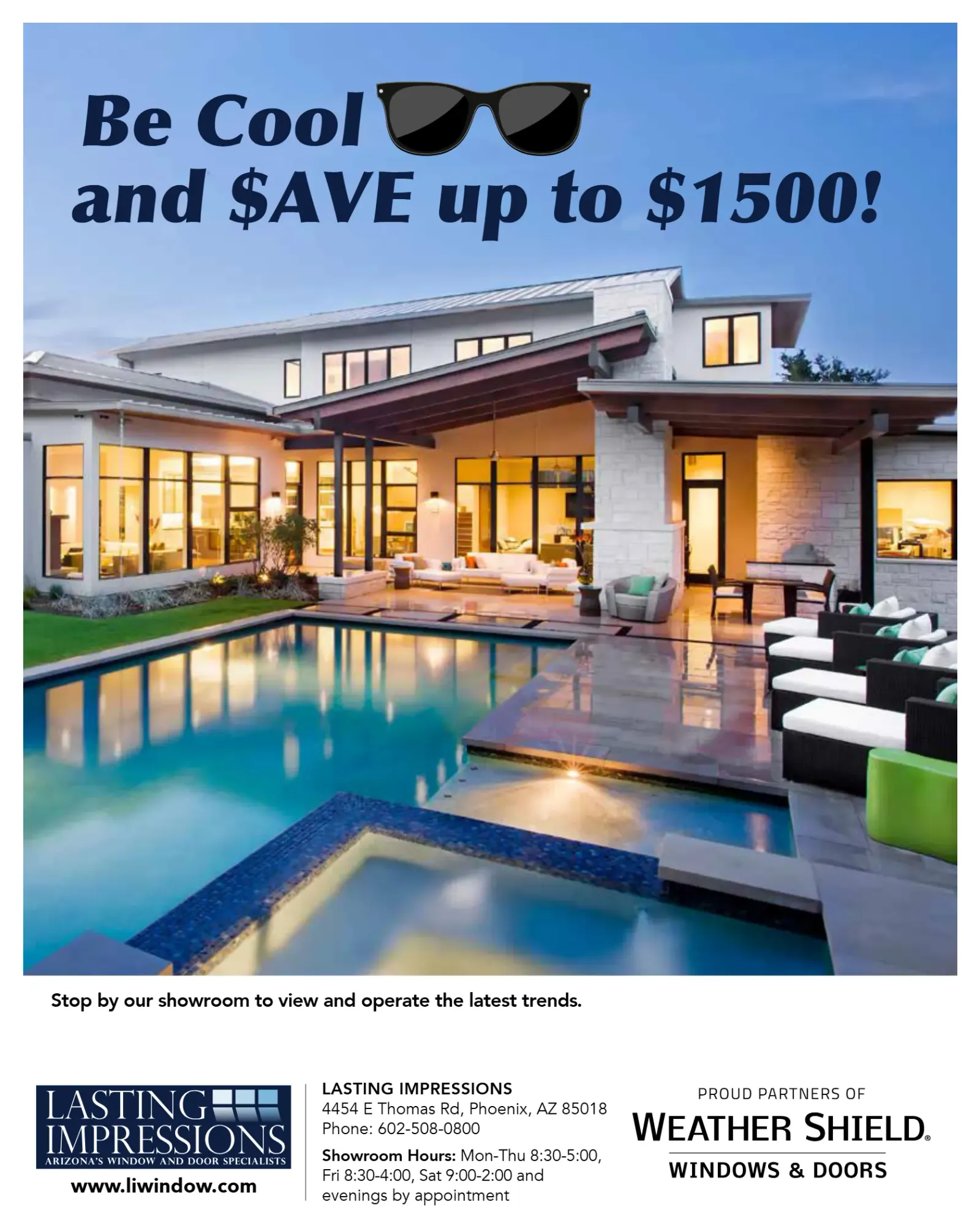 Be Cool
and $AVE up to $1500!

Stop by our showroom to view and operate the latest trends.

LASTING
IMPRESSIONS
ARIZONA'S WINDOW AND DOOR SPECIALISTS
www.liwindow.com

LASTING IMPRESSIONS
4454 E Thomas Rd, Phoenix, AZ 85018
Phone: 602-508-0800

Showroom Hours: Mon-Thu 8:30-5:00, Fri 8:30-4:00, Sat 9:00-2:00 and evenings by appointment

PROUD PARTNERS OF
WEATHER SHIELD®
WINDOWS & DOORS